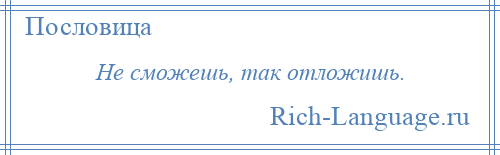 Пословица

Не сможешь, так отложишь.

Rich-Language.ru